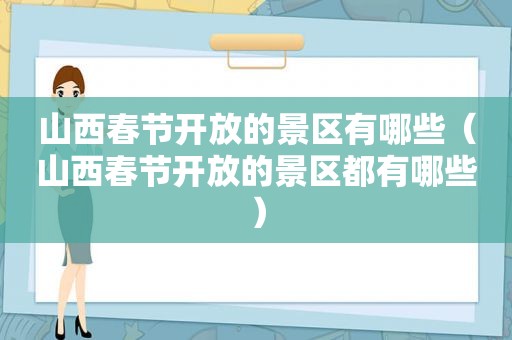 山西春节开放的景区有哪些（山西春节开放的景区都有哪些）